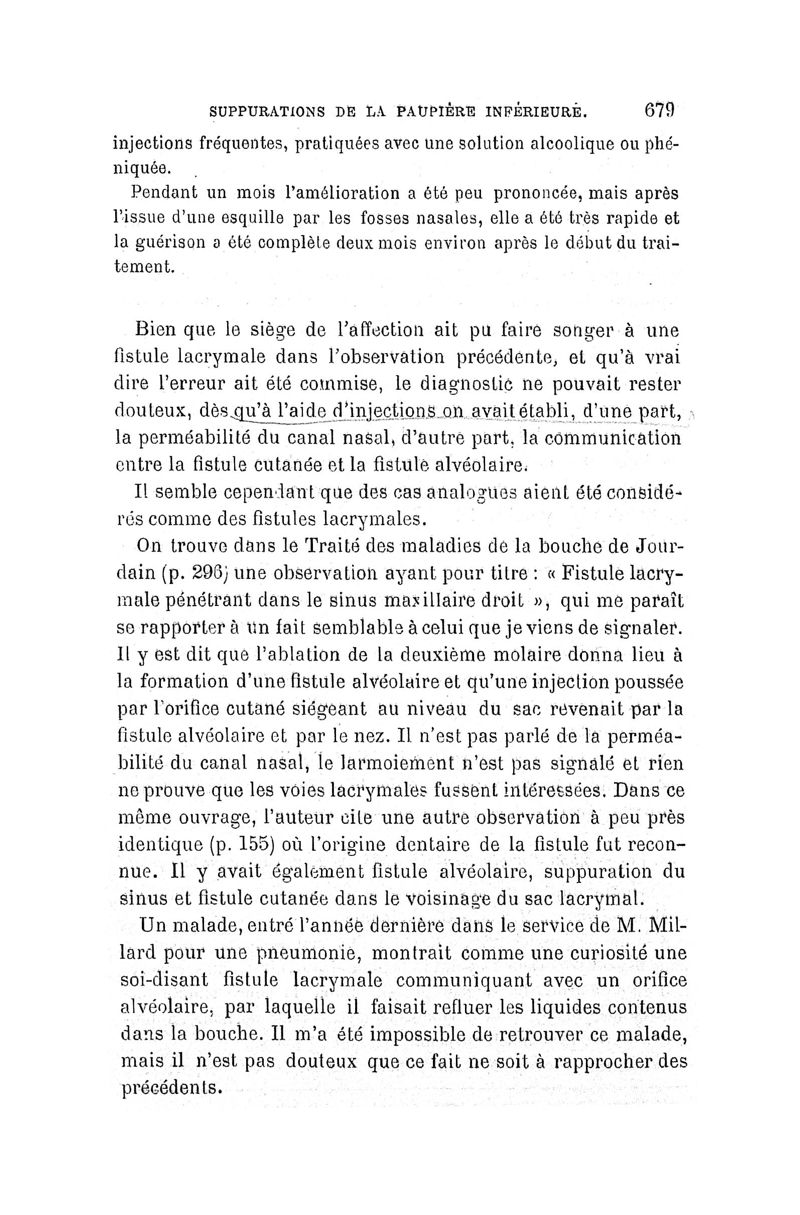 SUPPURATIONS DE LA PAUPIÈRE INFÉRIEURE. 679

injections fréquentes, pratiquées avec une solution alcoolique ou phéniquée.

Pendant un mois l'amélioration a été peu prononcée, mais après l'issue d'une esquille par les fosses nasales, elle a été très rapide et la guérison a été complète deux mois environ après le début du traitement.

Bien que le siège de l'affection ait pu faire songer à une fistule lacrymale dans l'observation précédente, et qu'à vrai dire l'erreur ait été commise, le diagnostic ne pouvait rester douteux, dès qu'à l'aide d'injections on avait établi, d'une part, la perméabilité du canal nasal, d'autre part, la communication entre la fistule cutanée et la fistule alvéolaire.

Il semble cependant que des cas analogues aient été considérés comme des fistules lacrymales.

On trouve dans le Traité des maladies de la bouche de Jourdain (p. 296) une observation ayant pour titre : « Fistule lacrymale pénétrant dans le sinus maxillaire droit », qui me paraît se rapporter à un fait semblable à celui que je viens de signaler. Il y est dit que l'ablation de la deuxième molaire donna lieu à la formation d'une fistule alvéolaire et qu'une injection poussée par l'orifice cutané siégeant au niveau du sac revenait par la fistule alvéolaire et par le nez. Il n'est pas parlé de la perméabilité du canal nasal, le larmoiement n'est pas signalé et rien ne prouve que les voies lacrymales fussent intéressées. Dans ce même ouvrage, l'auteur cite une autre observation à peu près identique (p. 155) où l'origine dentaire de la fistule fut reconnue. Il y avait également fistule alvéolaire, suppuration du sinus et fistule cutanée dans le voisinage du sac lacrymal.

Un malade, entré l'année dernière dans le service de M. Millard pour une pneumonie, montrait comme une curiosité une soi-disant fistule lacrymale communiquant avec un orifice alvéolaire, par laquelle il faisait refluer les liquides contenus dans la bouche. Il m'a été impossible de retrouver ce malade, mais il n'est pas douteux que ce fait ne soit à rapprocher des précédents.